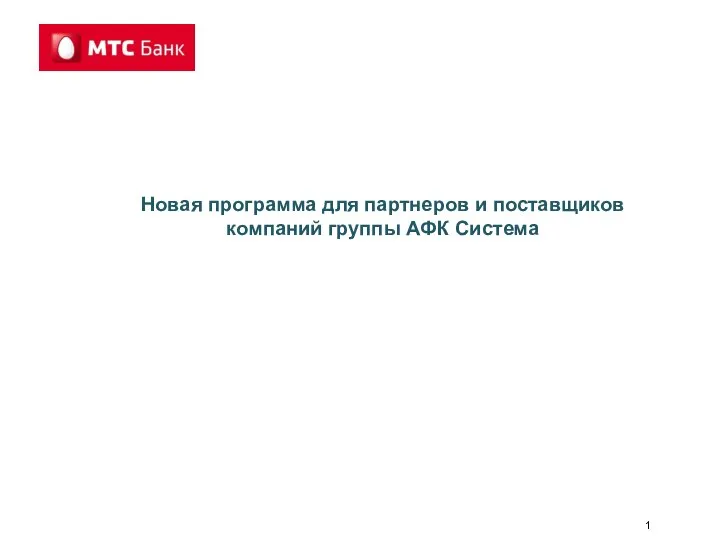 МТС Банк

Новая программа для партнеров и поставщиков компаний группы АФК Система

1